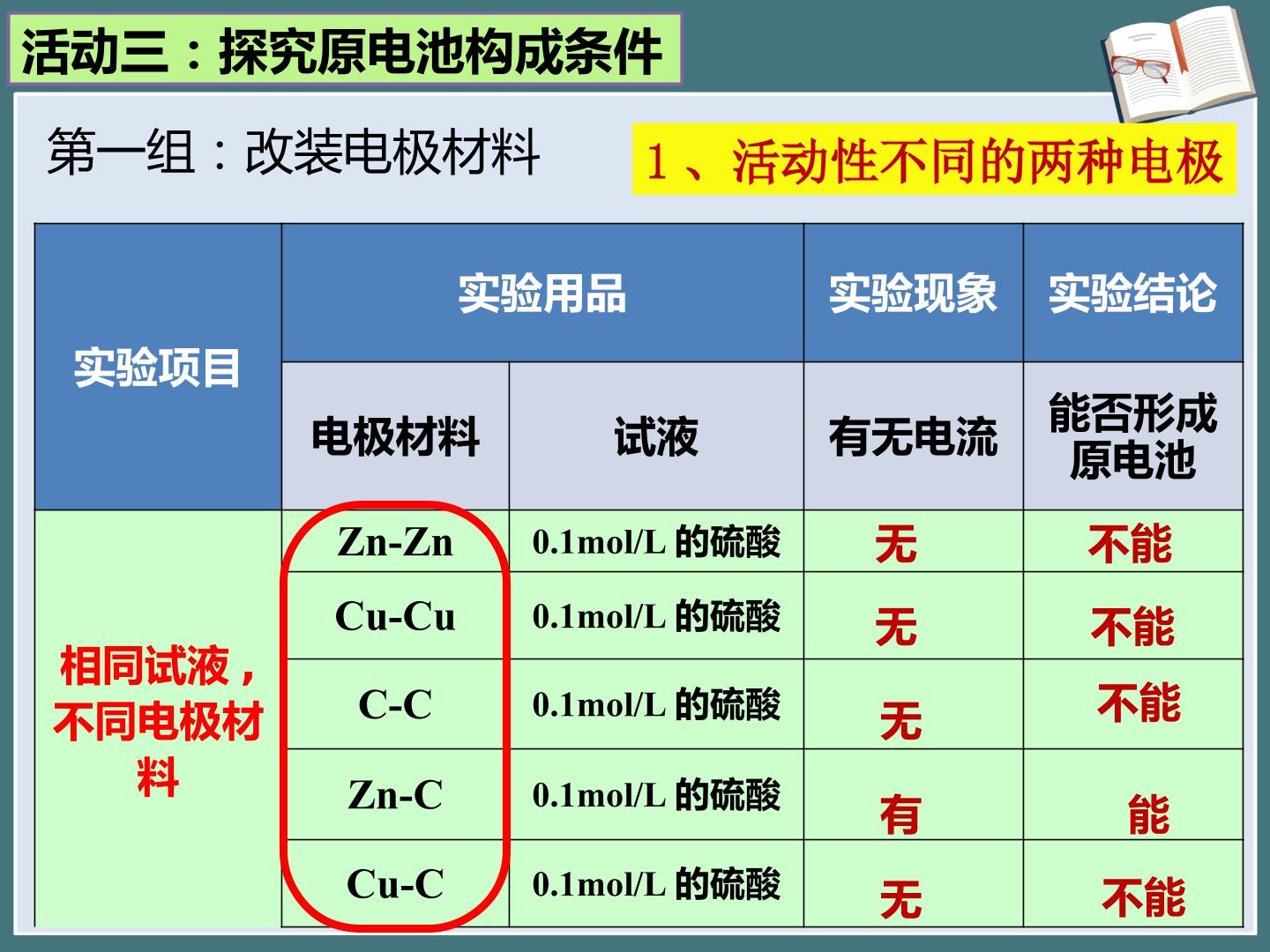 活动三：探究原电池构成条件

第一组：改装电极材料

1、活动性不同的两种电极

| 实验项目 | 实验用品 | | 实验现象 | 实验结论 |
|---|---|---|---|---|
| | 电极材料 | 试液 | 有无电流 | 能否形成原电池 |
| 相同试液，不同电极材料 | Zn-Zn | 0.1mol/L 的硫酸 | 无 | 不能 |
| | Cu-Cu | 0.1mol/L 的硫酸 | 无 | 不能 |
| | C-C | 0.1mol/L 的硫酸 | 无 | 不能 |
| | Zn-C | 0.1mol/L 的硫酸 | 有 | 能 |
| | Cu-C | 0.1mol/L 的硫酸 | 无 | 不能 |